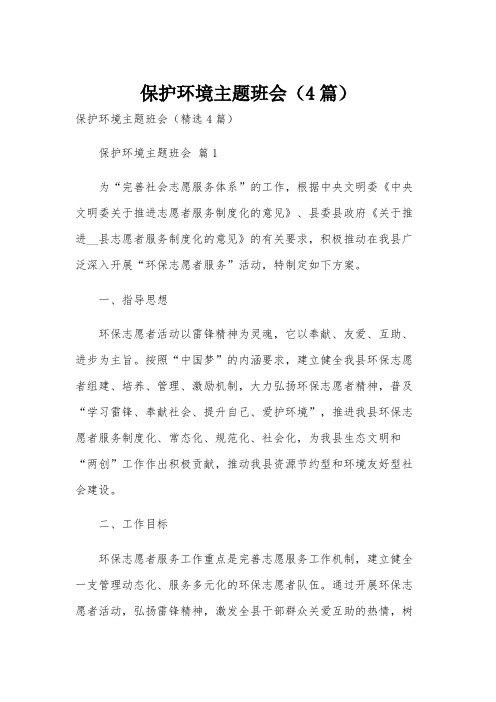 保护环境主题班会（4篇）

保护环境主题班会（精选4篇）

保护环境主题班会 篇1

为“完善社会志愿服务体系”的工作，根据中央文明委《中央文明委关于推进志愿者服务制度化的意见》、县委县政府《关于推进__县志愿者服务制度化的意见》的有关要求，积极推动在我县广泛深入开展“环保志愿者服务”活动，特制定如下方案。

一、指导思想

环保志愿者活动以雷锋精神为灵魂，它以奉献、友爱、互助、进步为主旨。按照“中国梦”的内涵要求，建立健全我县环保志愿者组建、培养、管理、激励机制，大力弘扬环保志愿者精神，普及“学习雷锋、奉献社会、提升自己、爱护环境”，推进我县环保志愿者服务制度化、常态化、规范化、社会化，为我县生态文明和“两创”工作作出积极贡献，推动我县资源节约型和环境友好型社会建设。

二、工作目标

环保志愿者服务工作重点是完善志愿服务工作机制，建立健全一支管理动态化、服务多元化的环保志愿者队伍。通过开展环保志愿者活动，弘扬雷锋精神，激发全县干部群众关爱互助的热情，树